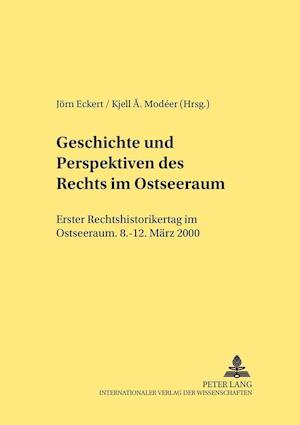 Jörn Eckert / Kjell Å. Modéer (Hrsg.)

Geschichte und Perspektiven des Rechts im Ostseeraum

Erster Rechtshistorikertag im Ostseeraum. 8.-12. März 2000

PETER LANG
INTERNATIONALER VERLAG DER WISSENSCHAFTEN